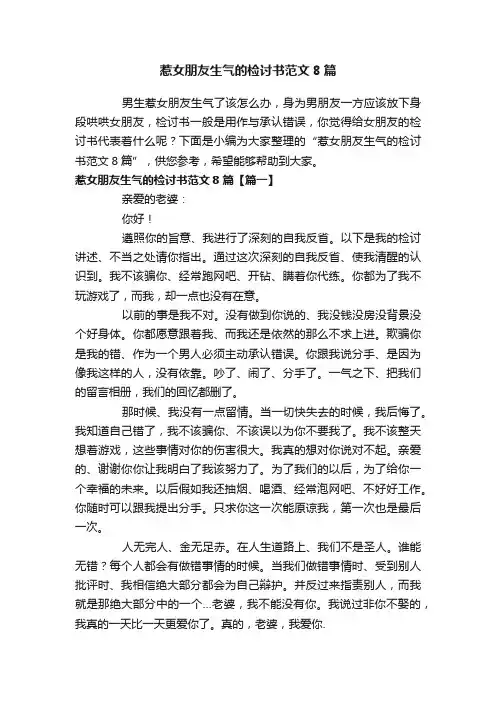 惹女朋友生气的检讨书范文 8 篇

男生惹女朋友生气了该怎么办，身为男朋友一方应该放下身段哄哄女朋友，检讨书一般是用作与承认错误，你觉得给女朋友的检讨书代表着什么呢？下面是小编为大家整理的“惹女朋友生气的检讨书范文 8 篇”，供您参考，希望能够帮助到大家。

惹女朋友生气的检讨书范文 8 篇【篇一】

亲爱的老婆：

你好！

遵照你的旨意、我进行了深刻的自我反省。以下是我的检讨讲述、不当之处请你指出。通过这次深刻的自我反省、使我清醒的认识到。我不该骗你、经常跑网吧、开钻、瞒着你代练。你都为了我不玩游戏了，而我，却一点也没有在意。

以前的事是我不对。没有做到你说的、我没钱没房没背景没个好身体。你都愿意跟着我、而我还是依然的那么不求上进。欺骗你是我的错、作为一个男人必须主动承认错误。你跟我说分手、是因为像我这样的人，没有依靠。吵了、闹了、分手了。一气之下、把我们的留言相册，我们的回忆都删了。

那时候、我没有一点留情。当一切快失去的时候，我后悔了。我知道自己错了，我不该骗你、不该误以为你不要我了。我不该整天想着游戏，这些事情对你的伤害很大。我真的想对你说对不起。亲爱的、谢谢你你让我明白了我该努力了。为了我们的以后，为了给你一个幸福的未来。以后假如我还抽烟、喝酒、经常泡网吧、不好好工作。你随时可以跟我提出分手。只求你这一次能原谅我，第一次也是最后一次。

人无完人、金无足赤。在人生道路上、我们不是圣人。谁能无错？每个人都会有做错事情的时候。当我们做错事情时、受到别人批评时、我相信绝大部分都会为自己辩护。并反过来指责别人，而我就是那绝大部分中的一个...老婆，我不能没有你。我说过非你不娶的，我真的一天比一天更爱你了。真的，老婆，我爱你.